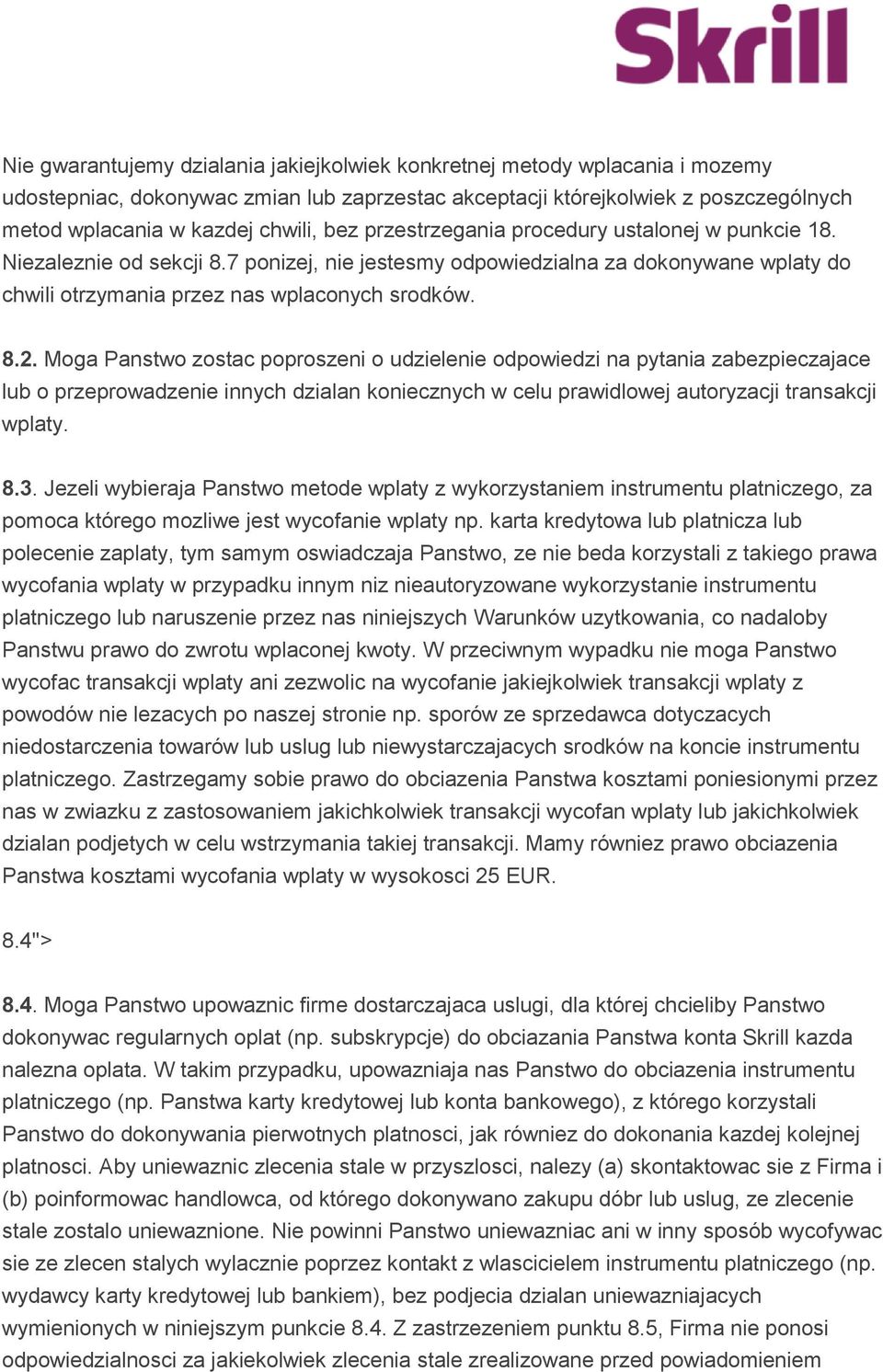 Skrill

Nie gwarantujemy dzialania jakiejkolwiek konkretnej metody wplacania i mozemy udostepniac, dokonywac zmian lub zaprzestac akceptacji którejkolwiek z poszczególnych metod wplacania w kazdej chwili, bez przestrzegania procedury ustalonej w punkcie 18. Niezaleznie od sekcji 8.7 ponizej, nie jestesmy odpowiedzialna za dokonywane wplaty do chwili otrzymania przez nas wplaconych srodków.

8.2. Moga Panstwo zostac poproszeni o udzielenie odpowiedzi na pytania zabezpieczajace lub o przeprowadzenie innych dzialan koniecznych w celu prawidlowej autoryzacji transakcji wplaty.

8.3. Jezeli wybieraja Panstwo metode wplaty z wykorzystaniem instrumentu platniczego, za pomoca którego mozliwe jest wycofanie wplaty np. karta kredytowa lub platnicza lub polecenie zaplaty, tym samym oswiadczaja Panstwo, ze nie beda korzystali z takiego prawa wycofania wplaty w przypadku innym niz nieautoryzowane wykorzystanie instrumentu platniczego lub naruszenie przez nas niniejszych Warunków uzytkowania, co nadaloby Panstwu prawo do zwrotu wplaconej kwoty. W przeciwnym wypadku nie moga Panstwo wycofac transakcji wplaty ani zezwolic na wycofanie jakiejkolwiek transakcji wplaty z powodów nie lezacych po naszej stronie np. sporów ze sprzedawca dotyczacych niedostarczenia towarów lub uslug lub niewystarczajacych srodków na koncie instrumentu platniczego. Zastrzegamy sobie prawo do obciazenia Panstwa kosztami poniesionymi przez nas w zwiazku z zastosowaniem jakichkolwiek transakcji wycofan wplaty lub jakichkolwiek dzialan podjetych w celu wstrzymania takiej transakcji. Mamy równiez prawo obciazenia Panstwa kosztami wycofania wplaty w wysokosci 25 EUR.

8.4">

8.4. Moga Panstwo upowaznic firme dostarczajaca uslugi, dla której chcieliby Panstwo dokonywac regularnych oplat (np. subskrypcje) do obciazania Panstwa konta Skrill kazda nalezna oplata. W takim przypadku, upowazniaja nas Panstwo do obciazenia instrumentu platniczego (np. Panstwa karty kredytowej lub konta bankowego), z którego korzystali Panstwo do dokonywania pierwotnych platnosci, jak równiez do dokonania kazdej kolejnej platnosci. Aby uniewaznic zlecenia stale w przyszlosci, nalezy (a) skontaktowac sie z Firma i (b) poinformowac handlowca, od którego dokonywano zakupu dóbr lub uslug, ze zlecenie stale zostalo uniewaznione. Nie powinni Panstwo uniewazniac ani w inny sposób wycofywac sie ze zlecen stalych wylacznie poprzez kontakt z wlascicielem instrumentu platniczego (np. wydawcy karty kredytowej lub bankiem), bez podjecia dzialan uniewazniajacych wymienionych w niniejszym punkcie 8.4. Z zastrzezeniem punktu 8.5, Firma nie ponosi odpowiedzialnosci za jakiekolwiek zlecenia stale zrealizowane przed powiadomieniem